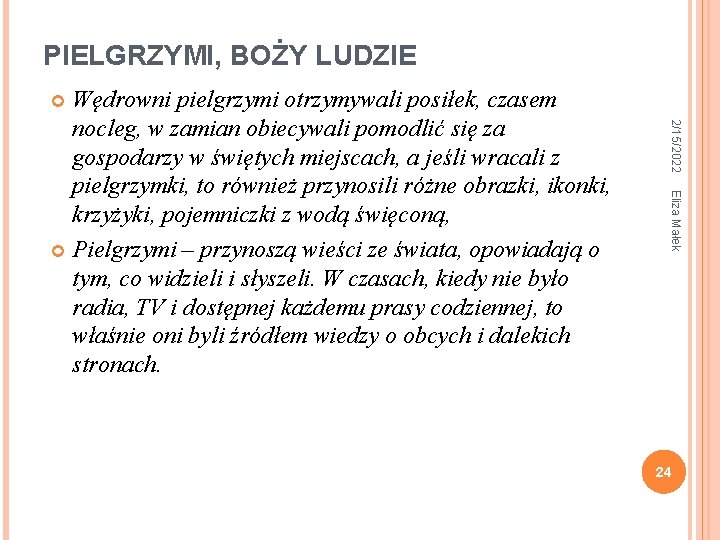 PIELGRZYMI, BOŻY LUDZIE

Wędrowni pielgrzymi otrzymywali posiłek, czasem nocleg, w zamian obiecywali pomodlić się za gospodarzy w świętych miejscach, a jeśli wracali z pielgrzymki, to również przynosili różne obrazki, ikonki, krzyżyki, pojemniczki z wodą święconą,

Pielgrzymi – przynoszą wieści ze świata, opowiadają o tym, co widzieli i słyszeli. W czasach, kiedy nie było radia, TV i dostępnej każdemu prasy codziennej, to właśnie oni byli źródłem wiedzy o obcych i dalekich stronach.

2/15/2022

Eliza Małek

24